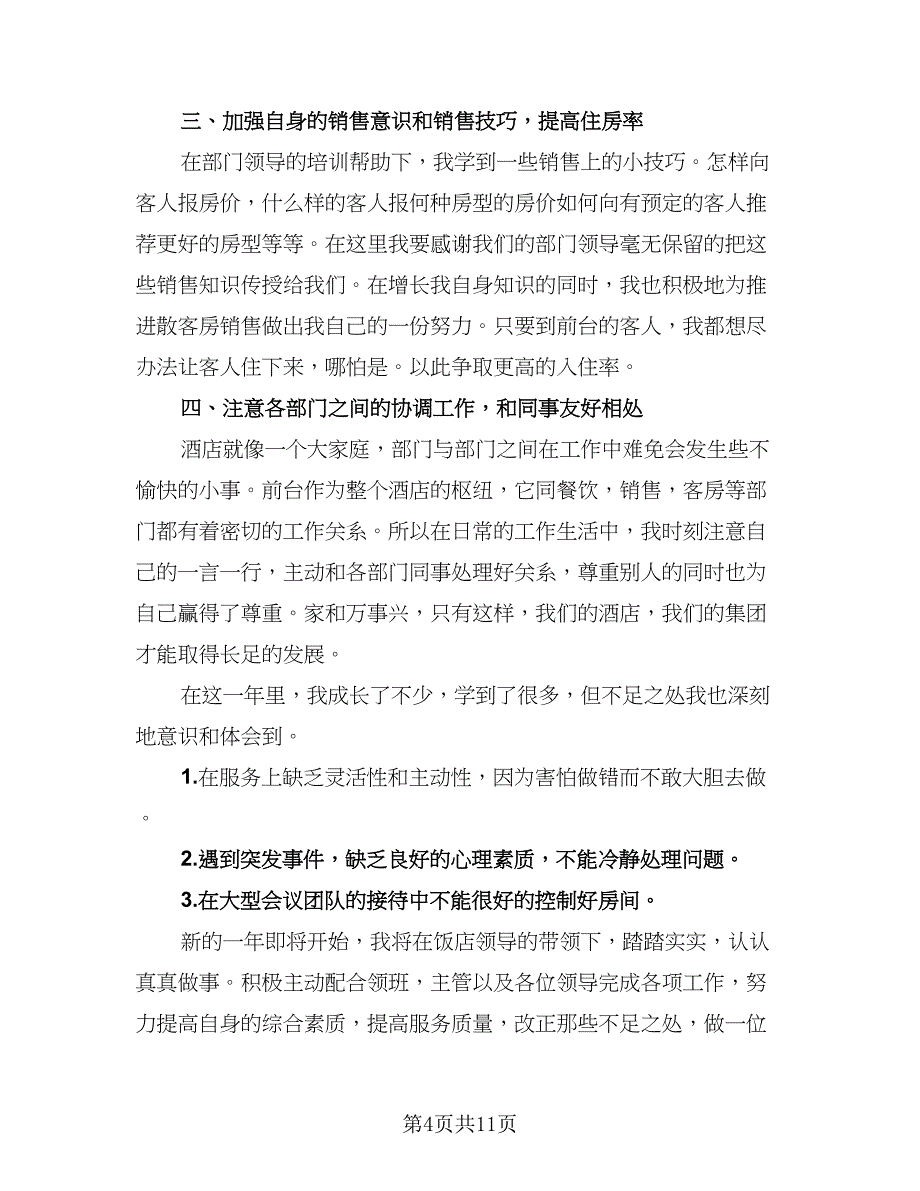 三、加强自身的销售意识和销售技巧，提高住房率

在部门领导的培训帮助下，我学到一些销售上的小技巧。怎样向客人报房价，什么样的客人报何种房型的房价如何向有预定的客人推荐更好的房型等等。在这里我要感谢我们的部门领导毫无保留的把这些销售知识传授给我们。在增长我自身知识的同时，我也积极地为推进散客房销售做出我自己的一份努力。只要到前台的客人，我都想尽办法让客人住下来，哪怕是。以此争取更高的入住率。

四、注意各部门之间的协调工作，和同事友好相处

酒店就像一个大家庭，部门与部门之间在工作中难免会发生些不愉快的小事。前台作为整个酒店的枢纽，它同餐饮，销售，客房等部门都有着密切的工作关系。所以在日常的工作生活中，我时刻注意自己的一言一行，主动和各部门同事处理好关系，尊重别人的同时也为自己赢得了尊重。家和万事兴，只有这样，我们的酒店，我们的集团才能取得长足的发展。

在这一年里，我成长了不少，学到了很多，但不足之处我也深刻地意识和体会到。

1.在服务上缺乏灵活性和主动性，因为害怕做错而不敢大胆去做。

2.遇到突发事件，缺乏良好的心理素质，不能冷静处理问题。

3.在大型会议团队的接待中不能很好的控制好房间。

新的一年即将开始，我将在饭店领导的带领下，踏踏实实，认认真真做事。积极主动配合领班，主管以及各位领导完成各项工作，努力提高自身的综合素质，提高服务质量，改正那些不足之处，做一位

第4页共11页